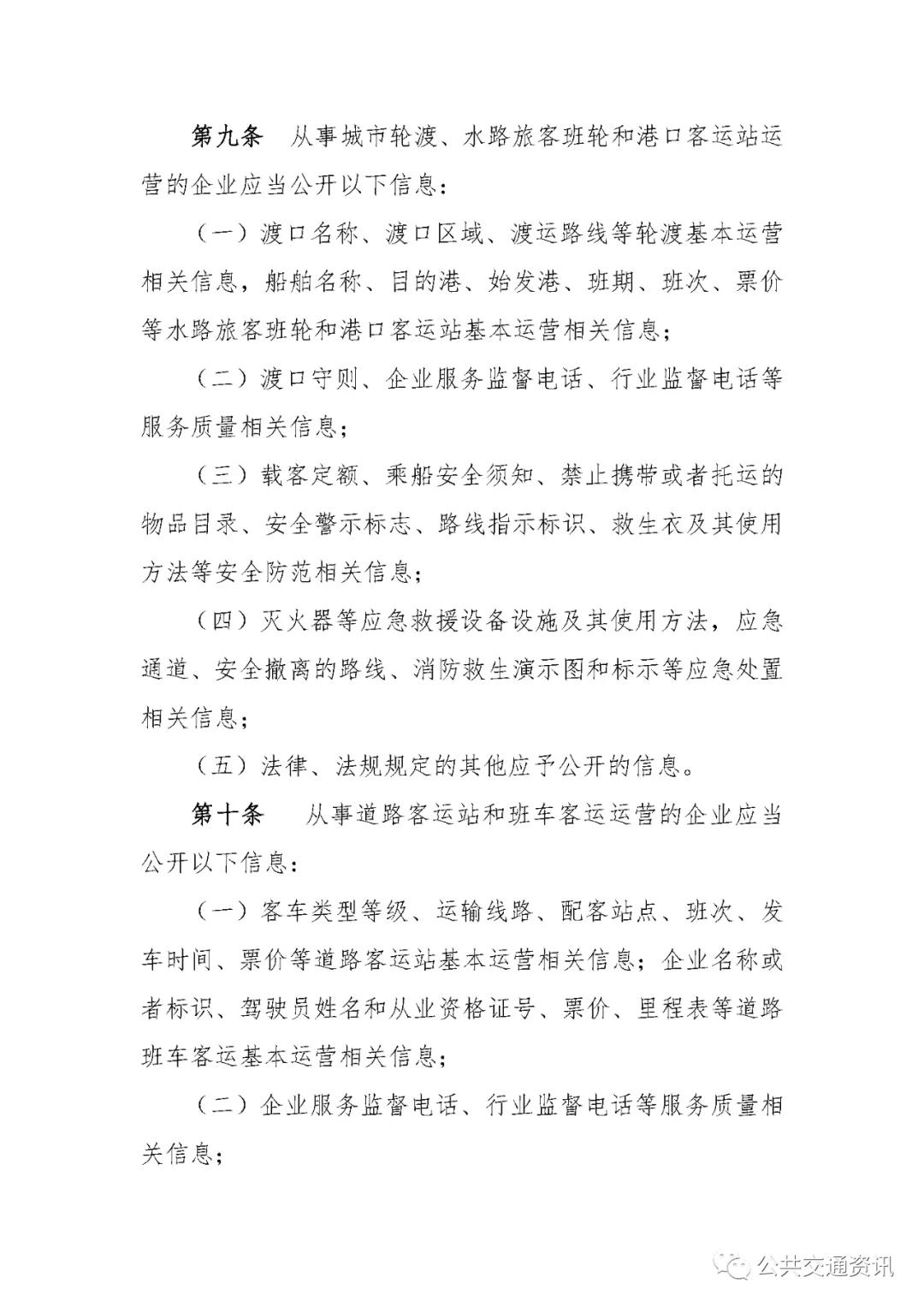 第九条　从事城市轮渡、水路旅客班轮和港口客运站运营的企业应当公开以下信息：

（一）渡口名称、渡口区域、渡运路线等轮渡基本运营相关信息，船舶名称、目的港、始发港、班期、班次、票价等水路旅客班轮和港口客运站基本运营相关信息；

（二）渡口守则、企业服务监督电话、行业监督电话等服务质量相关信息；

（三）载客定额、乘船安全须知、禁止携带或者托运的物品目录、安全警示标志、路线指示标识、救生衣及其使用方法等安全防范相关信息；

（四）灭火器等应急救援设备设施及其使用方法，应急通道、安全撤离的路线、消防救生演示图和标示等应急处置相关信息；

（五）法律、法规规定的其他应予公开的信息。

第十条　从事道路客运站和班车客运运营的企业应当公开以下信息：

（一）客车类型等级、运输线路、配客站点、班次、发车时间、票价等道路客运站基本运营相关信息；企业名称或者标识、驾驶员姓名和从业资格证号、票价、里程表等道路班车客运基本运营相关信息；

（二）企业服务监督电话、行业监督电话等服务质量相关信息；

公共交通资讯